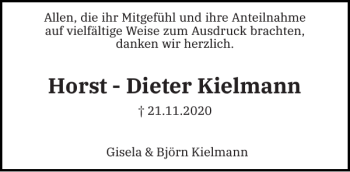 Allen, die ihr Mitgefühl und ihre Anteilnahme auf vielfältige Weise zum Ausdruck brachten, danken wir herzlich.

Horst - Dieter Kielmann

† 21.11.2020

Gisela & Björn Kielmann